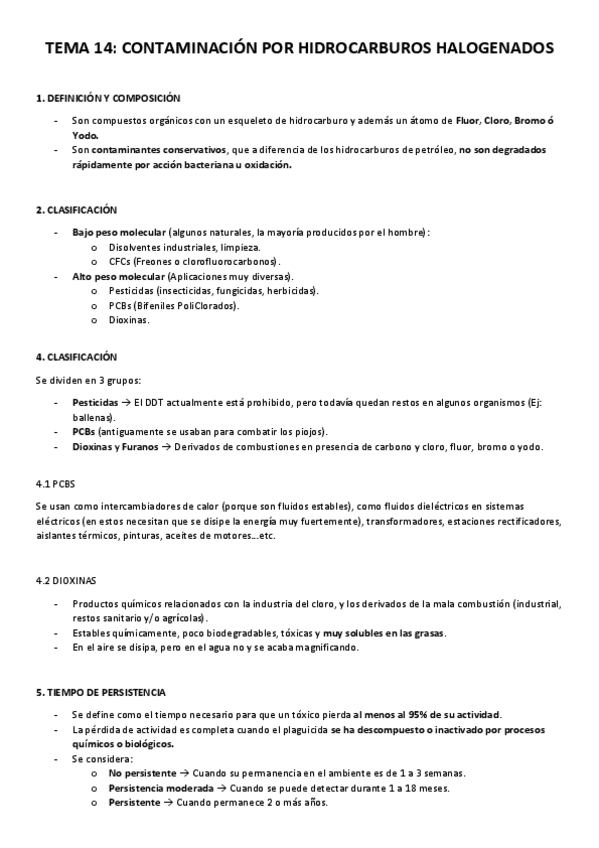 TEMA 14: CONTAMINACIÓN POR HIDROCARBUROS HALOGENADOS

1. DEFINICIÓN Y COMPOSICIÓN

- Son compuestos orgánicos con un esqueleto de hidrocarburo y además un átomo de Fluor, Cloro, Bromo ó Yodo.
- Son contaminantes conservativos, que a diferencia de los hidrocarburos de petróleo, no son degradados rápidamente por acción bacteriana u oxidación.

2. CLASIFICACIÓN

- Bajo peso molecular (algunos naturales, la mayoría producidos por el hombre):
  o Disolventes industriales, limpieza.
  o CFCs (Freones o clorofluorocarbonos).
- Alto peso molecular (Aplicaciones muy diversas).
  o Pesticidas (insecticidas, fungicidas, herbicidas).
  o PCBs (Bifeniles PoliClorados).
  o Dioxinas.

4. CLASIFICACIÓN

Se dividen en 3 grupos:

- Pesticidas → El DDT actualmente está prohibido, pero todavía quedan restos en algunos organismos (Ej: ballenas).
- PCBs (antiguamente se usaban para combatir los piojos).
- Dioxinas y Furanos → Derivados de combustiones en presencia de carbono y cloro, fluor, bromo o yodo.

4.1 PCBS

Se usan como intercambiadores de calor (porque son fluidos estables), como fluidos dieléctricos en sistemas eléctricos (en estos necesitan que se disipe la energía muy fuertemente), transformadores, estaciones rectificadores, aislantes térmicos, pinturas, aceites de motores…etc.

4.2 DIOXINAS

- Productos químicos relacionados con la industria del cloro, y los derivados de la mala combustión (industrial, restos sanitario y/o agrícolas).
- Estables químicamente, poco biodegradables, tóxicas y muy solubles en las grasas.
- En el aire se disipa, pero en el agua no y se acaba magnificando.

5. TIEMPO DE PERSISTENCIA

- Se define como el tiempo necesario para que un tóxico pierda al menos al 95% de su actividad.
- La pérdida de actividad es completa cuando el plaguicida se ha descompuesto o inactivado por procesos químicos o biológicos.
- Se considera:
  o No persistente → Cuando su permanencia en el ambiente es de 1 a 3 semanas.
  o Persistencia moderada → Cuando se puede detectar durante 1 a 18 meses.
  o Persistente → Cuando permanece 2 o más años.